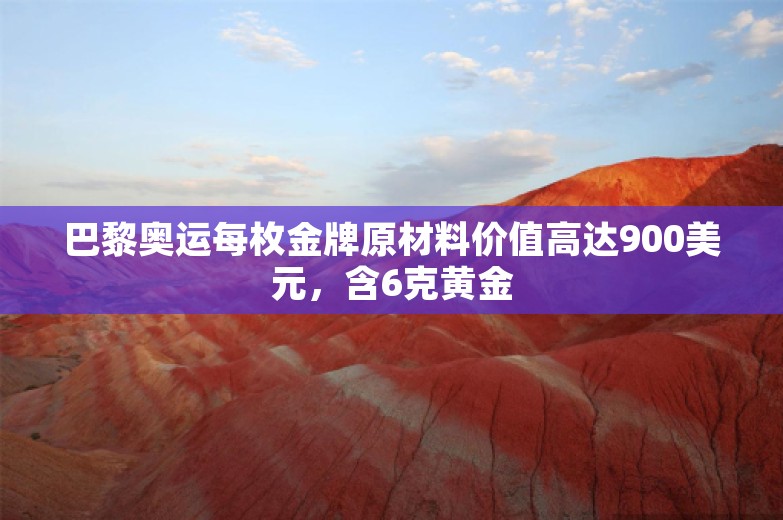 巴黎奥运每枚金牌原材料价值高达900美元，含6克黄金